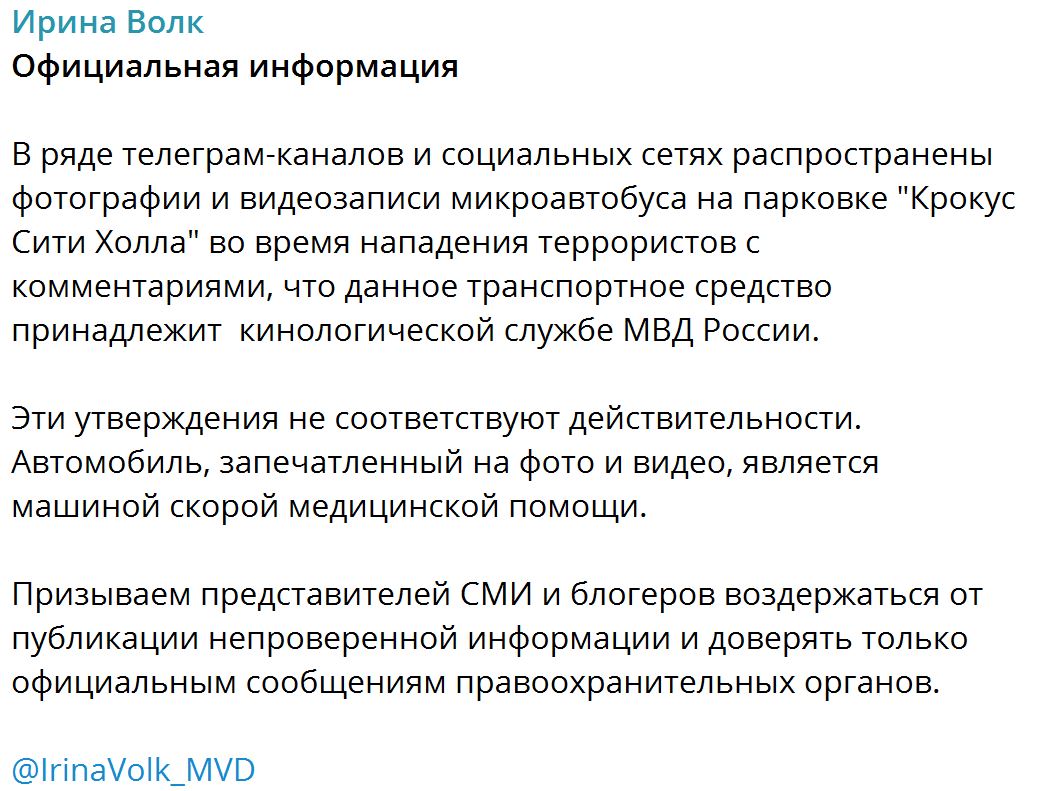 Ирина Волк
Официальная информация

В ряде телеграм-каналов и социальных сетях распространены фотографии и видеозаписи микроавтобуса на парковке "Крокус Сити Холла" во время нападения террористов с комментариями, что данное транспортное средство принадлежит  кинологической службе МВД России.

Эти утверждения не соответствуют действительности. Автомобиль, запечатленный на фото и видео, является машиной скорой медицинской помощи.

Призываем представителей СМИ и блогеров воздержаться от публикации непроверенной информации и доверять только официальным сообщениям правоохранительных органов.

@IrinaVolk_MVD